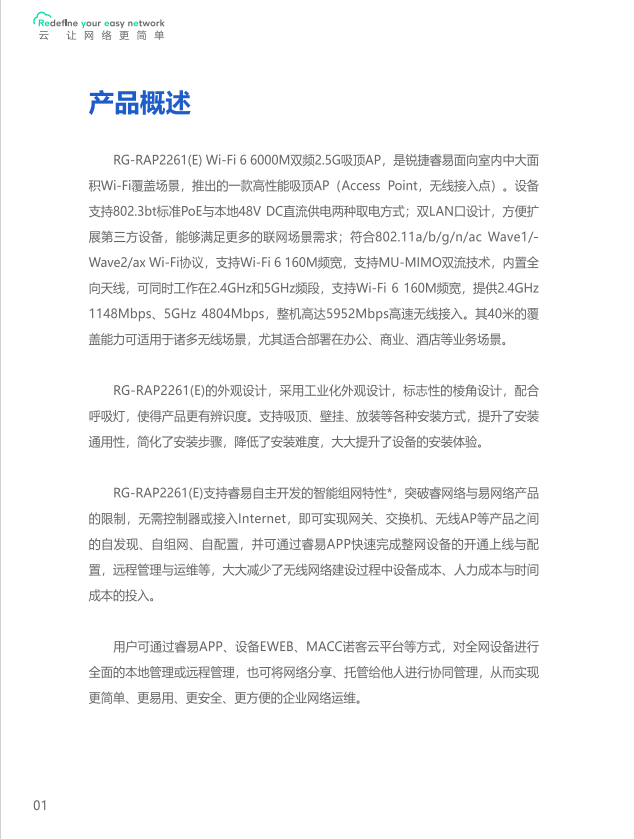 Redefine your easy network
云 让网络更简单

产品概述

RG-RAP2261(E) Wi-Fi 6 6000M双频2.5G吸顶AP，是锐捷睿易面向室内中大面积Wi-Fi覆盖场景，推出的一款高性能吸顶AP（Access Point，无线接入点）。设备支持802.3bt标准PoE与本地48V DC直流供电两种取电方式；双LAN口设计，方便扩展第三方设备，能够满足更多的联网场景需求；符合802.11a/b/g/n/ac Wave1/-Wave2/ax Wi-Fi协议，支持Wi-Fi 6 160M频宽，支持MU-MIMO双流技术，内置全向天线，可同时工作在2.4GHz和5GHz频段，支持Wi-Fi 6 160M频宽，提供2.4GHz 1148Mbps、5GHz 4804Mbps，整机高达5952Mbps高速无线接入。其40米的覆盖能力可适用于诸多无线场景，尤其适合部署在办公、商业、酒店等业务场景。

RG-RAP2261(E)的外观设计，采用工业化外观设计，标志性的棱角设计，配合呼吸灯，使得产品更有辨识度。支持吸顶、壁挂、放装等各种安装方式，提升了安装通用性，简化了安装步骤，降低了安装难度，大大提升了设备的安装体验。

RG-RAP2261(E)支持睿易自主开发的智能组网特性*，突破睿网络与易网络产品的限制，无需控制器或接入Internet，即可实现网关、交换机、无线AP等产品之间的自发现、自组网、自配置，并可通过睿易APP快速完成整网设备的开通上线与配置，远程管理与运维等，大大减少了无线网络建设过程中设备成本、人力成本与时间成本的投入。

用户可通过睿易APP、设备EWEB、MACC诺客云平台等方式，对全网设备进行全面的本地管理或远程管理，也可将网络分享、托管给他人进行协同管理，从而实现更简单、更易用、更安全、更方便的企业网络运维。

01